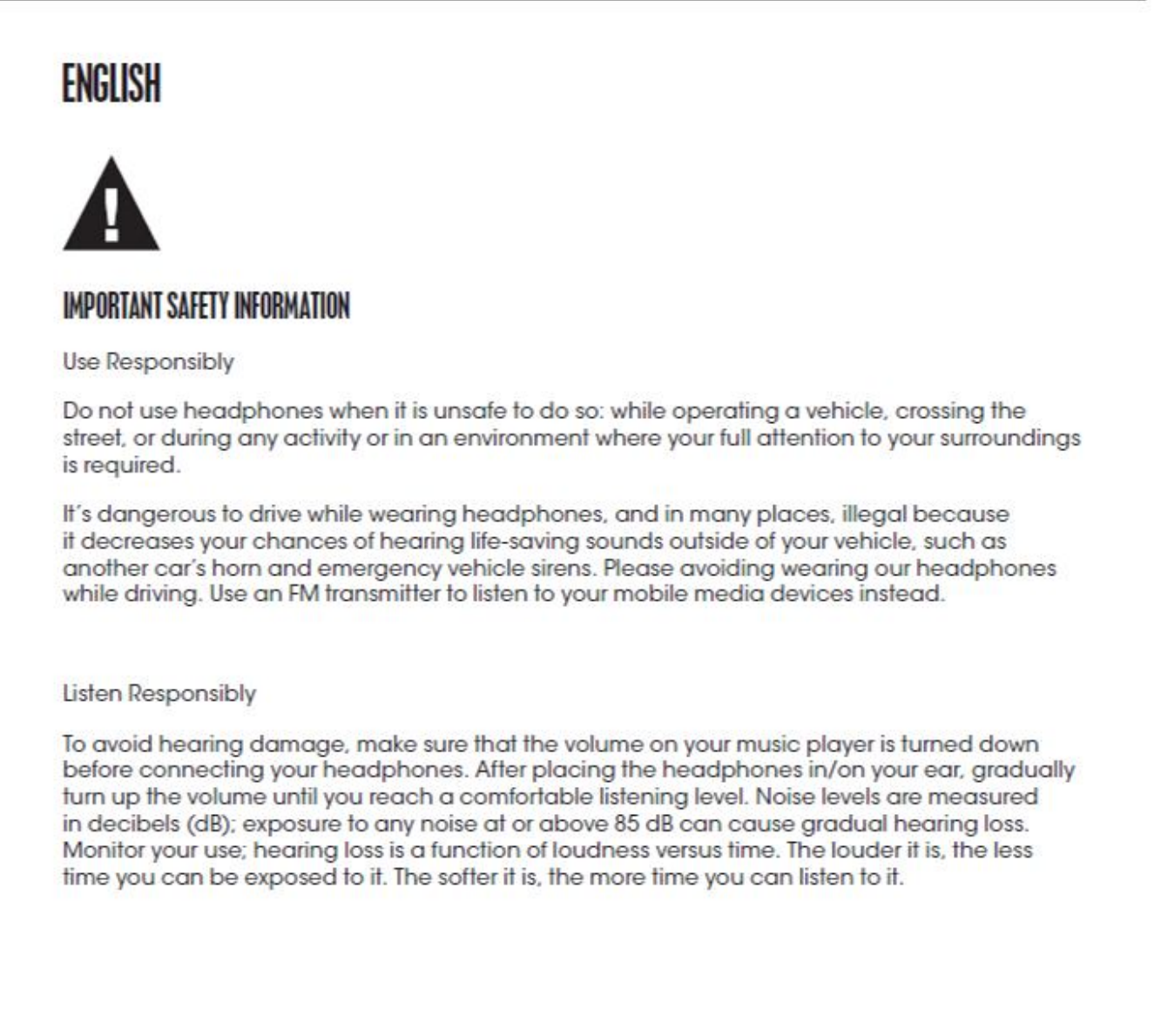 ENGLISH

IMPORTANT SAFETY INFORMATION

Use Responsibly

Do not use headphones when it is unsafe to do so: while operating a vehicle, crossing the street, or during any activity or in an environment where your full attention to your surroundings is required.

It's dangerous to drive while wearing headphones, and in many places, illegal because it decreases your chances of hearing life-saving sounds outside of your vehicle, such as another car's horn and emergency vehicle sirens. Please avoiding wearing our headphones while driving. Use an FM transmitter to listen to your mobile media devices instead.

Listen Responsibly

To avoid hearing damage, make sure that the volume on your music player is turned down before connecting your headphones. After placing the headphones in/on your ear, gradually turn up the volume until you reach a comfortable listening level. Noise levels are measured in decibels (dB); exposure to any noise at or above 85 dB can cause gradual hearing loss. Monitor your use; hearing loss is a function of loudness versus time. The louder it is, the less time you can be exposed to it. The softer it is, the more time you can listen to it.